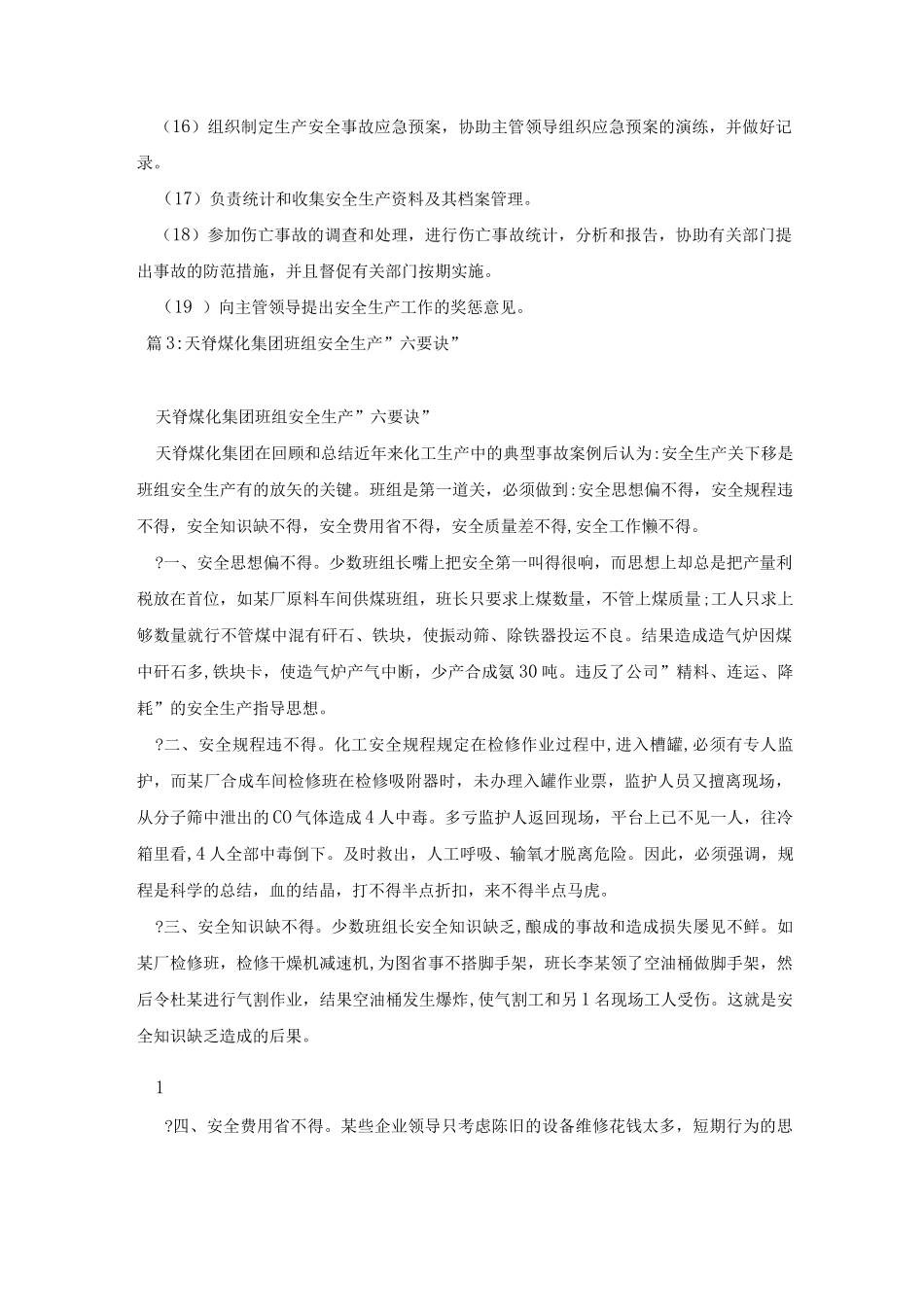 （16）组织制定生产安全事故应急预案，协助主管领导组织应急预案的演练，并做好记录。

（17）负责统计和收集安全生产资料及其档案管理。

（18）参加伤亡事故的调查和处理，进行伤亡事故统计，分析和报告，协助有关部门提出事故的防范措施，并且督促有关部门按期实施。

（19 ）向主管领导提出安全生产工作的奖惩意见。

篇3:天脊煤化集团班组安全生产”六要诀”

天脊煤化集团班组安全生产”六要诀”

天脊煤化集团在回顾和总结近年来化工生产中的典型事故案例后认为:安全生产关下移是班组安全生产有的放矢的关键。班组是第一道关，必须做到:安全思想偏不得，安全规程违不得，安全知识缺不得，安全费用省不得，安全质量差不得,安全工作懒不得。

?一、安全思想偏不得。少数班组长嘴上把安全第一叫得很响，而思想上却总是把产量利税放在首位，如某厂原料车间供煤班组，班长只要求上煤数量，不管上煤质量;工人只求上够数量就行不管煤中混有矸石、铁块，使振动筛、除铁器投运不良。结果造成造气炉因煤中矸石多,铁块卡，使造气炉产气中断，少产合成氨30吨。违反了公司”精料、连运、降耗”的安全生产指导思想。

?二、安全规程违不得。化工安全规程规定在检修作业过程中,进入槽罐,必须有专人监护，而某厂合成车间检修班在检修吸附器时，未办理入罐作业票，监护人员又擅离现场，从分子筛中泄出的CO气体造成4人中毒。多亏监护人返回现场，平台上已不见一人，往冷箱里看,4人全部中毒倒下。及时救出，人工呼吸、输氧才脱离危险。因此，必须强调，规程是科学的总结，血的结晶，打不得半点折扣，来不得半点马虎。

?三、安全知识缺不得。少数班组长安全知识缺乏,酿成的事故和造成损失屡见不鲜。如某厂检修班，检修干燥机减速机,为图省事不搭脚手架，班长李某领了空油桶做脚手架，然后令杜某进行气割作业，结果空油桶发生爆炸,使气割工和另1名现场工人受伤。这就是安全知识缺乏造成的后果。

1

?四、安全费用省不得。某些企业领导只考虑陈旧的设备维修花钱太多，短期行为的思